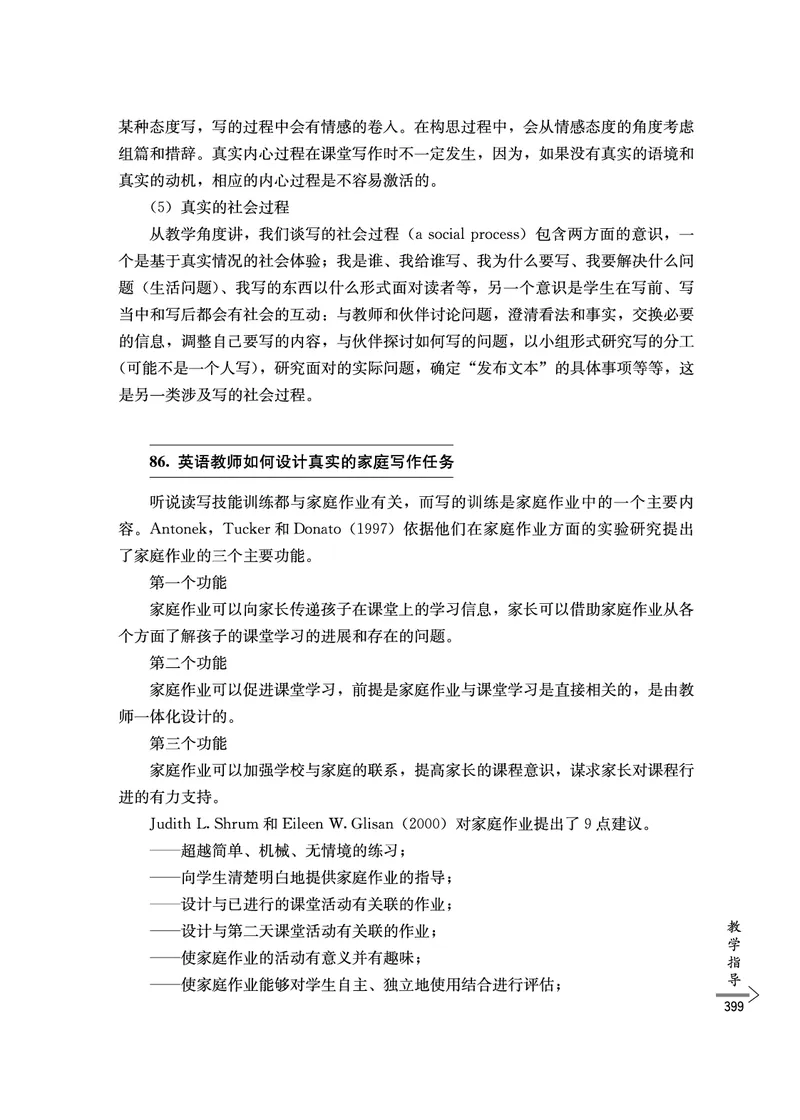 某种态度写，写的过程中会有情感的卷入。在构思过程中，会从情感态度的角度考虑组篇和措辞。真实内心过程在课堂写作时不一定发生，因为，如果没有真实的语境和真实的动机，相应的内心过程是不容易激活的。

（5）真实的社会过程

从教学角度讲，我们谈写的社会过程（a social process）包含两方面的意识，一个是基于真实情况的社会体验：我是谁、我给谁写、我为什么要写、我要解决什么问题（生活问题）、我写的东西以什么形式面对读者等，另一个意识是学生在写前、写当中和写后都会有社会的互动：与教师和伙伴讨论问题，澄清看法和事实，交换必要的信息，调整自己要写的内容，与伙伴探讨如何写的问题，以小组形式研究写的分工（可能不是一个人写），研究面对的实际问题，确定“发布文本”的具体事项等等，这是另一类涉及写的社会过程。

86. 英语教师如何设计真实的家庭写作任务

听说读写技能训练都与家庭作业有关，而写的训练是家庭作业中的一个主要内容。Antonek，Tucker 和 Donato（1997）依据他们在家庭作业方面的实验研究提出了家庭作业的三个主要功能。

第一个功能

家庭作业可以向家长传递孩子在课堂上的学习信息，家长可以借助家庭作业从各个方面了解孩子的课堂学习的进展和存在的问题。

第二个功能

家庭作业可以促进课堂学习，前提是家庭作业与课堂学习是直接相关的，是由教师一体化设计的。

第三个功能

家庭作业可以加强学校与家庭的联系，提高家长的课程意识，谋求家长对课程行进的有力支持。

Judith L. Shrum 和 Eileen W. Glisan（2000）对家庭作业提出了 9 点建议。

——超越简单、机械、无情境的练习；

——向学生清楚明白地提供家庭作业的指导；

——设计与已进行的课堂活动有关联的作业；

——设计与第二天课堂活动有关联的作业；

——使家庭作业的活动有意义并有趣味；

——使家庭作业能够对学生自主、独立地使用结合进行评估；

教学指导

399